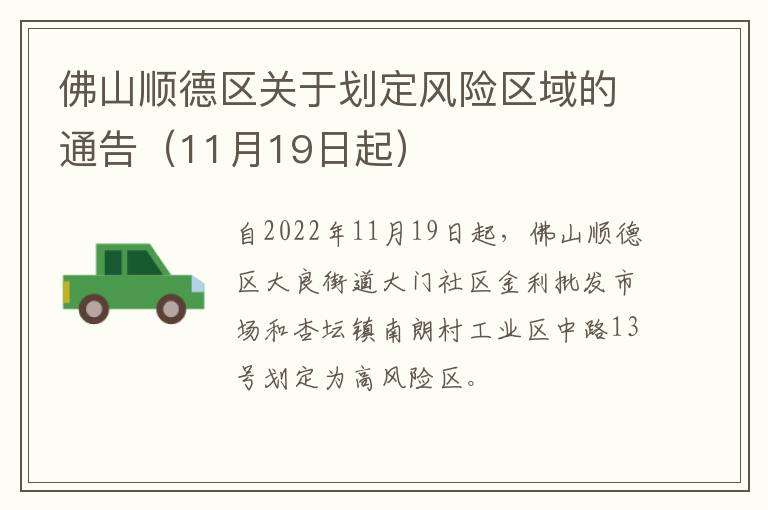 佛山顺德区关于划定风险区域的通告（11月19日起）

自2022年11月19日起，佛山顺德区大良街道大门社区金利批发市场和杏坛镇南朗村工业区中路13号划定为高风险区。